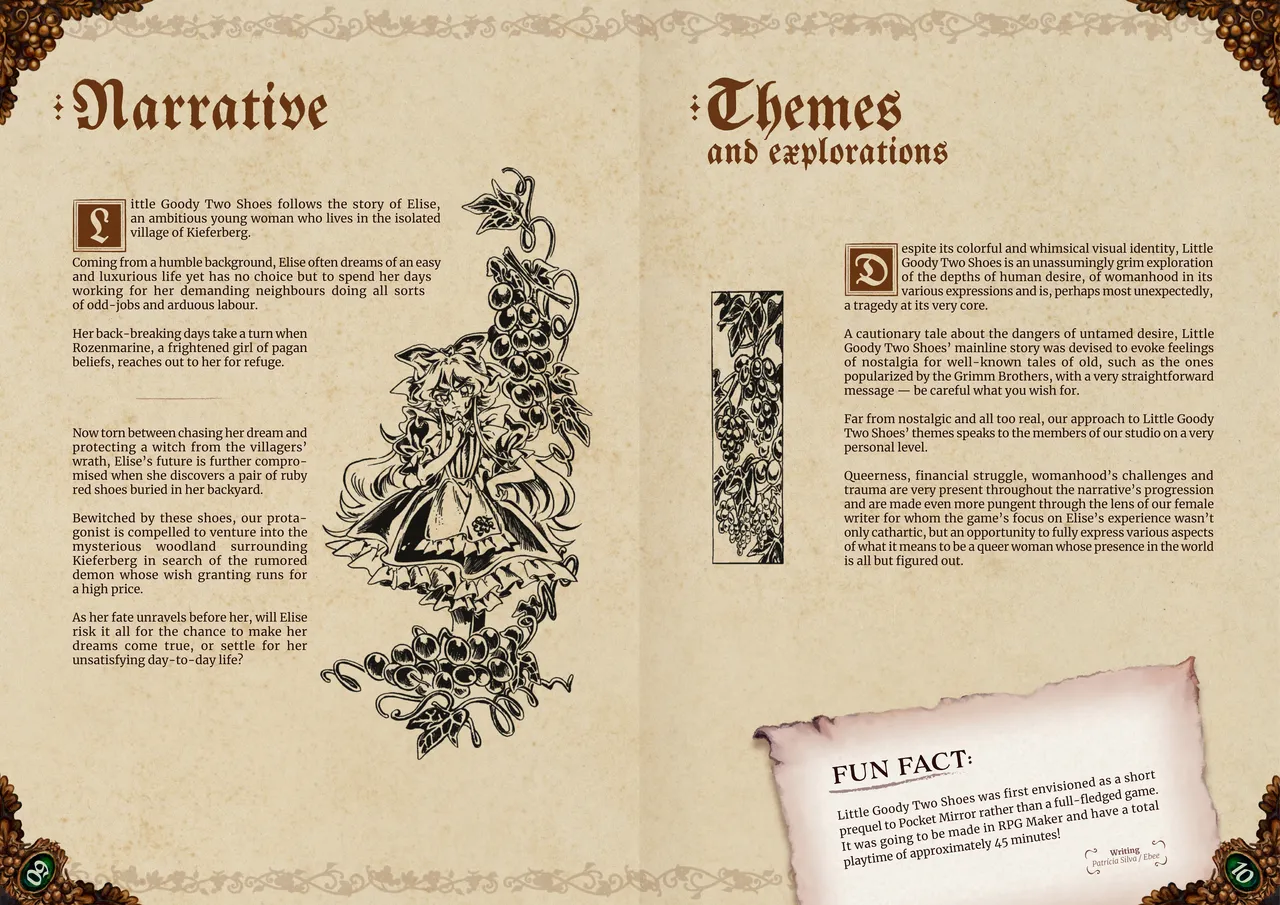 Narrative

Little Goody Two Shoes follows the story of Elise, an ambitious young woman who lives in the isolated village of Kieferberg.

Coming from a humble background, Elise often dreams of an easy and luxurious life yet has no choice but to spend her days working for her demanding neighbours doing all sorts of odd-jobs and arduous labour.

Her back-breaking days take a turn when Rozenmarine, a frightened girl of pagan beliefs, reaches out to her for refuge.

Now torn between chasing her dream and protecting a witch from the villagers' wrath, Elise's future is further compromised when she discovers a pair of ruby red shoes buried in her backyard.

Bewitched by these shoes, our protagonist is compelled to venture into the mysterious woodland surrounding Kieferberg in search of the rumored demon whose wish granting runs for a high price.

As her fate unravels before her, will Elise risk it all for the chance to make her dreams come true, or settle for her unsatisfying day-to-day life?

09

Themes
and explorations

Despite its colorful and whimsical visual identity, Little Goody Two Shoes is an unassumingly grim exploration of the depths of human desire, of womanhood in its various expressions and is, perhaps most unexpectedly, a tragedy at its very core.

A cautionary tale about the dangers of untamed desire, Little Goody Two Shoes' mainline story was devised to evoke feelings of nostalgia for well-known tales of old, such as the ones popularized by the Grimm Brothers, with a very straightforward message — be careful what you wish for.

Far from nostalgic and all too real, our approach to Little Goody Two Shoes' themes speaks to the members of our studio on a very personal level.

Queerness, financial struggle, womanhood's challenges and trauma are very present throughout the narrative's progression and are made even more pungent through the lens of our female writer for whom the game's focus on Elise's experience wasn't only cathartic, but an opportunity to fully express various aspects of what it means to be a queer woman whose presence in the world is all but figured out.

FUN FACT:

Little Goody Two Shoes was first envisioned as a short prequel to Pocket Mirror rather than a full-fledged game. It was going to be made in RPG Maker and have a total playtime of approximately 45 minutes!

Writing
Patrícia Silva / Ebee

10